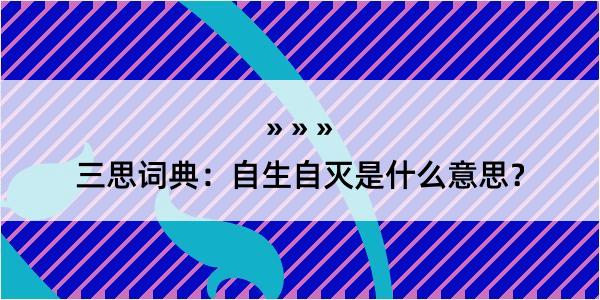 » » »

三思词典：自生自灭是什么意思？